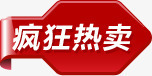 疯狂热卖